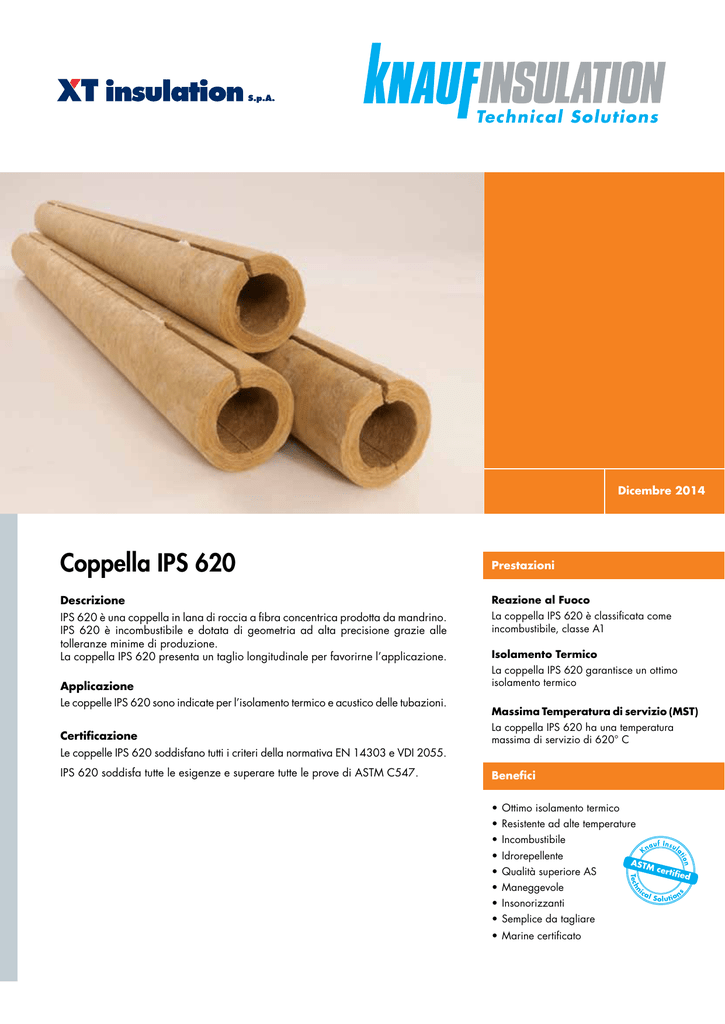 XT insulation S.p.A.

KNAUF INSULATION
Technical Solutions

Dicembre 2014

Coppella IPS 620

Descrizione
IPS 620 è una coppella in lana di roccia a fibra concentrica prodotta da mandrino. IPS 620 è incombustibile e dotata di geometria ad alta precisione grazie alle tolleranze minime di produzione.
La coppella IPS 620 presenta un taglio longitudinale per favorirne l'applicazione.

Applicazione
Le coppelle IPS 620 sono indicate per l'isolamento termico e acustico delle tubazioni.

Certificazione
Le coppelle IPS 620 soddisfano tutti i criteri della normativa EN 14303 e VDI 2055.
IPS 620 soddisfa tutte le esigenze e superare tutte le prove di ASTM C547.

Prestazioni

Reazione al Fuoco
La coppella IPS 620 è classificata come incombustibile, classe A1

Isolamento Termico
La coppella IPS 620 garantisce un ottimo isolamento termico

Massima Temperatura di servizio (MST)
La coppella IPS 620 ha una temperatura massima di servizio di 620° C

Benefici

• Ottimo isolamento termico
• Resistente ad alte temperature
• Incombustibile
• Idrorepellente
• Qualità superiore AS
• Maneggevole
• Insonorizzanti
• Semplice da tagliare
• Marine certificato

Knauf Insulation
ASTM certified
Technical Solutions